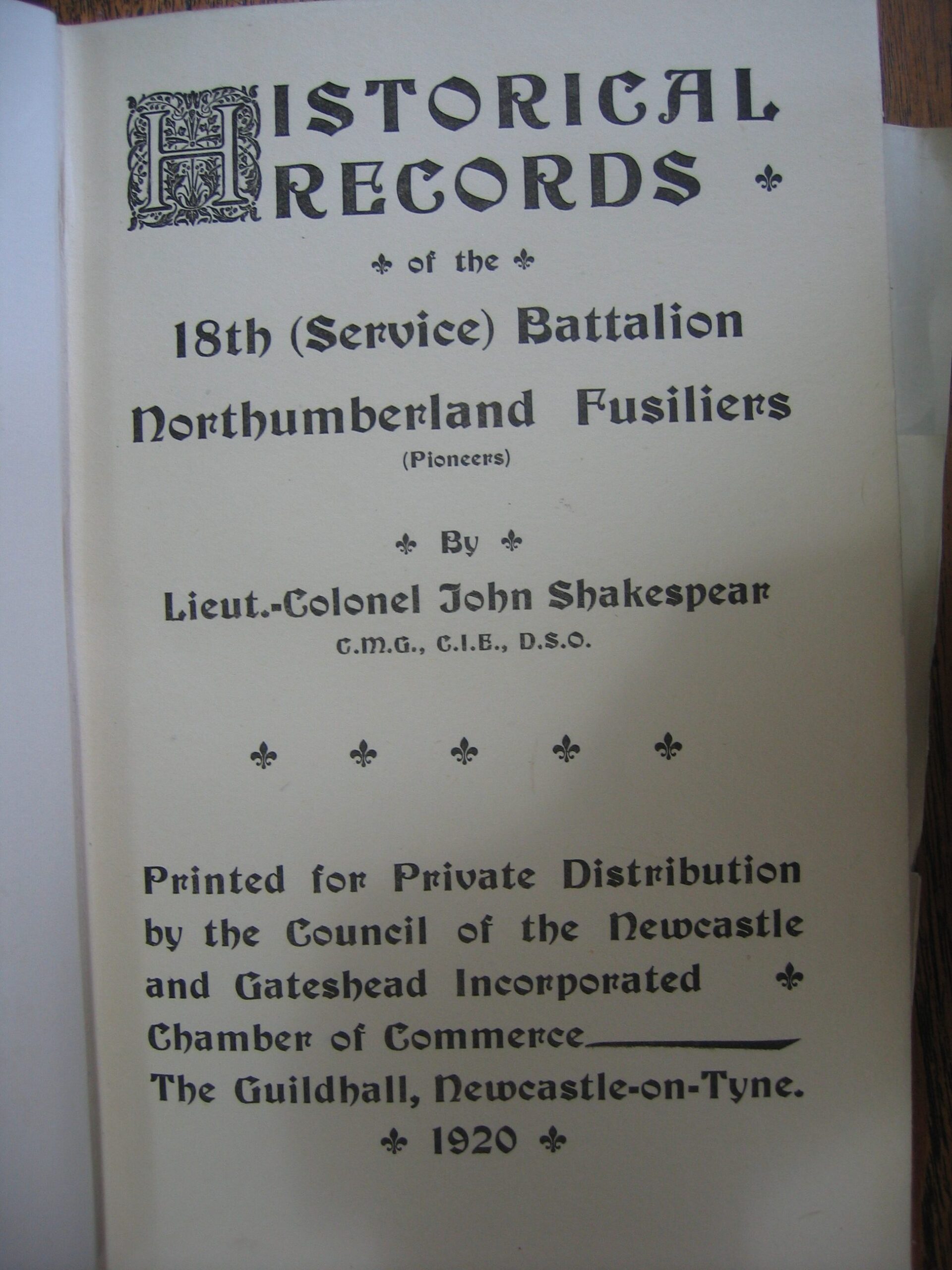 HISTORICAL RECORDS

of the

18th (Service) Battalion

Northumberland Fusiliers

(Pioneers)

By

Lieut.-Colonel John Shakespear

C.M.G., C.I.E., D.S.O.

Printed for Private Distribution by the Council of the Newcastle and Gateshead Incorporated Chamber of Commerce

The Guildhall, Newcastle-on-Tyne.

1920